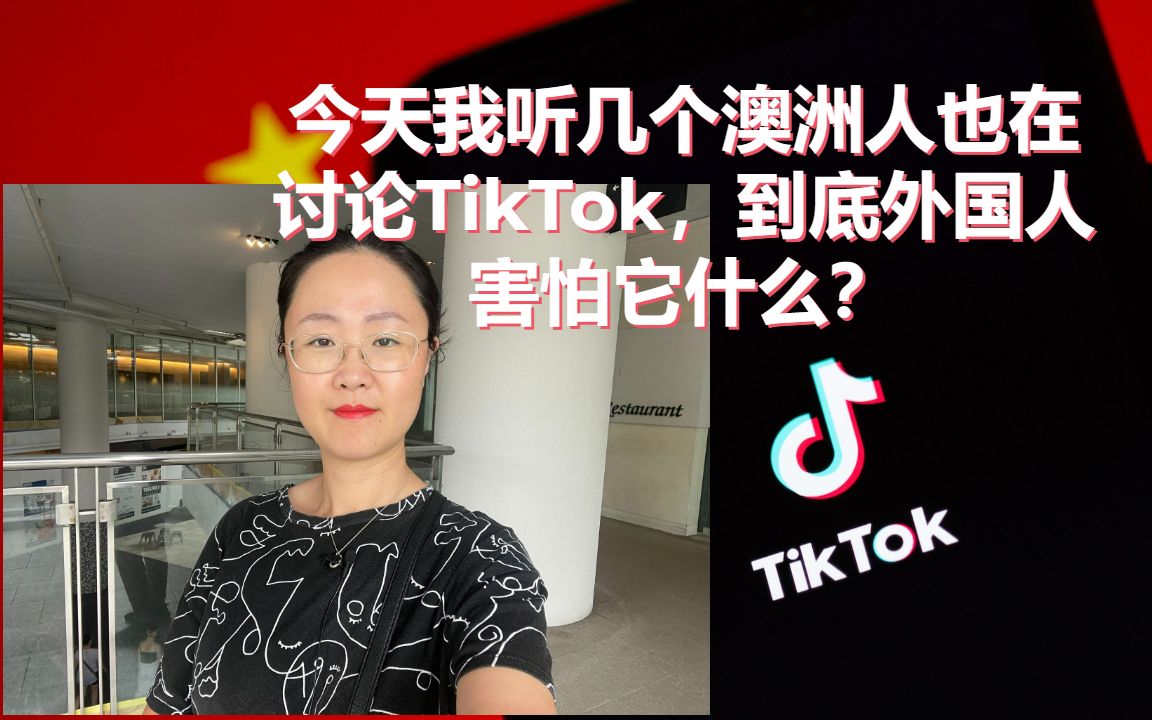 今天我听几个澳洲人也在讨论TikTok，到底外国人害怕它什么？

Restaurant

TikTok